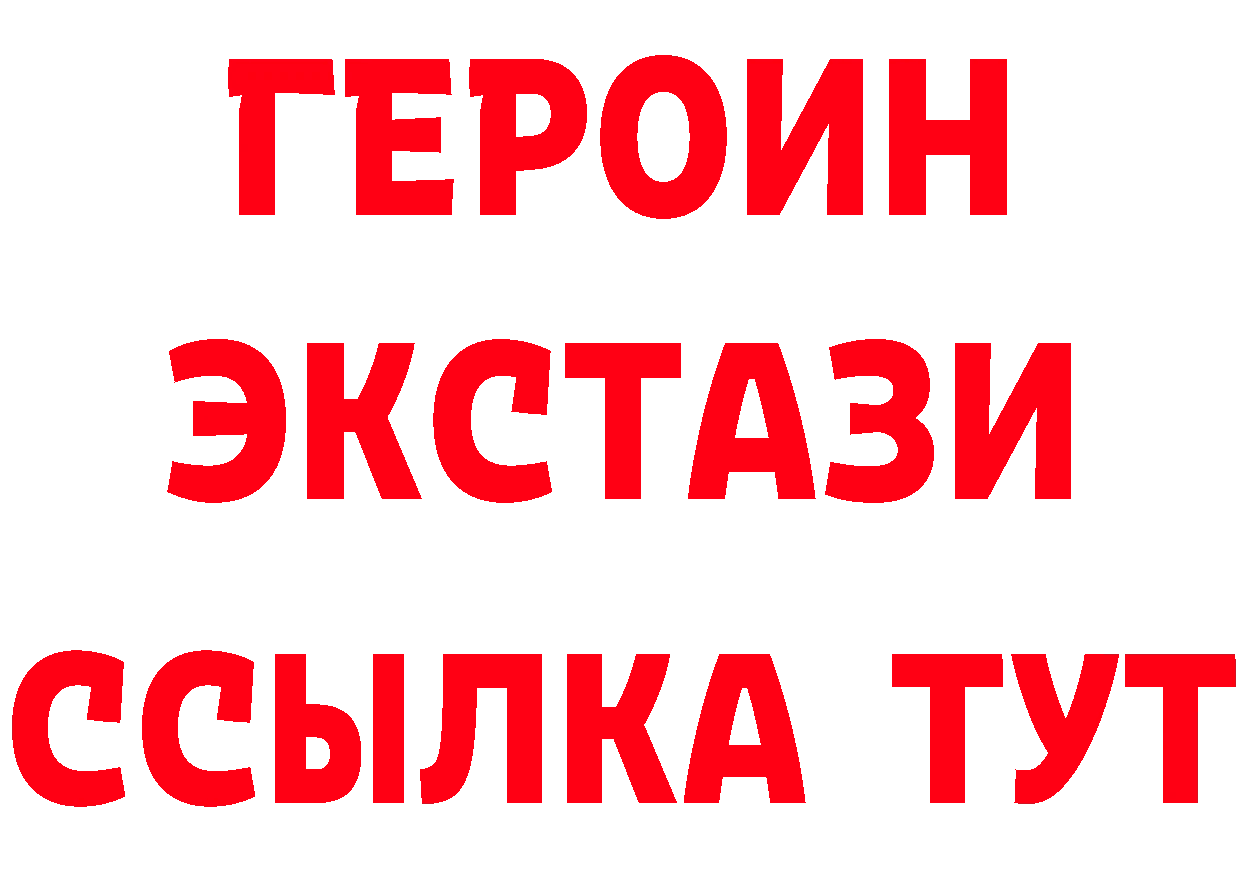 ГЕРОИН
ЭКСТАЗИ
ССЫЛКА ТУТ